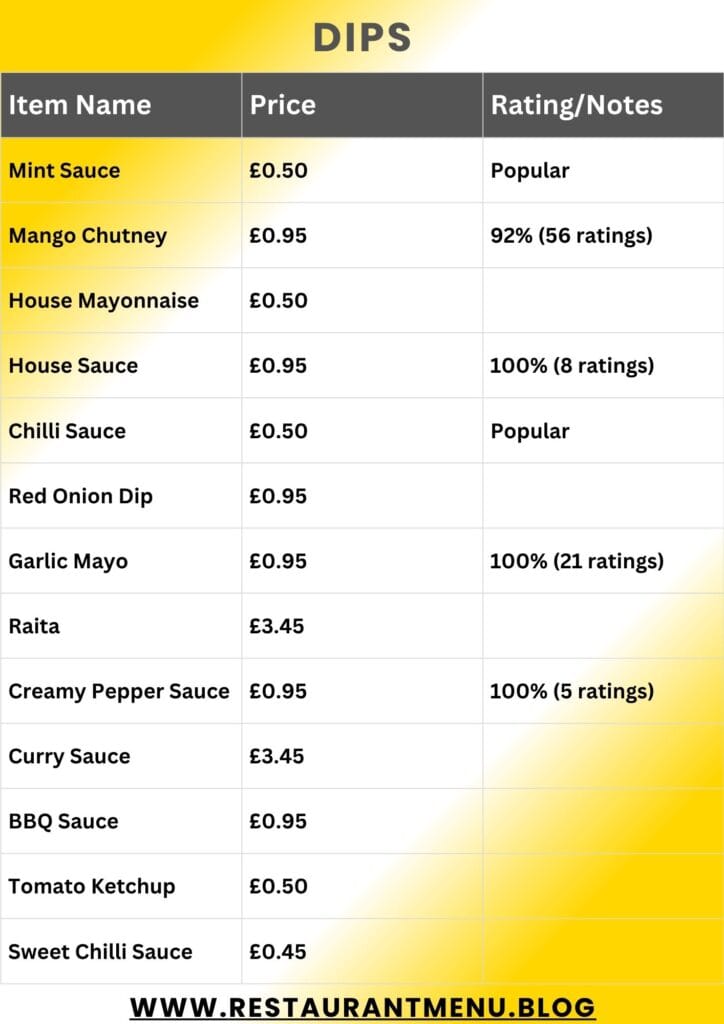 DIPS

| Item Name | Price | Rating/Notes |
|---|---|---|
| Mint Sauce | £0.50 | Popular |
| Mango Chutney | £0.95 | 92% (56 ratings) |
| House Mayonnaise | £0.50 | |
| House Sauce | £0.95 | 100% (8 ratings) |
| Chilli Sauce | £0.50 | Popular |
| Red Onion Dip | £0.95 | |
| Garlic Mayo | £0.95 | 100% (21 ratings) |
| Raita | £3.45 | |
| Creamy Pepper Sauce | £0.95 | 100% (5 ratings) |
| Curry Sauce | £3.45 | |
| BBQ Sauce | £0.95 | |
| Tomato Ketchup | £0.50 | |
| Sweet Chilli Sauce | £0.45 | |

WWW.RESTAURANTMENU.BLOG